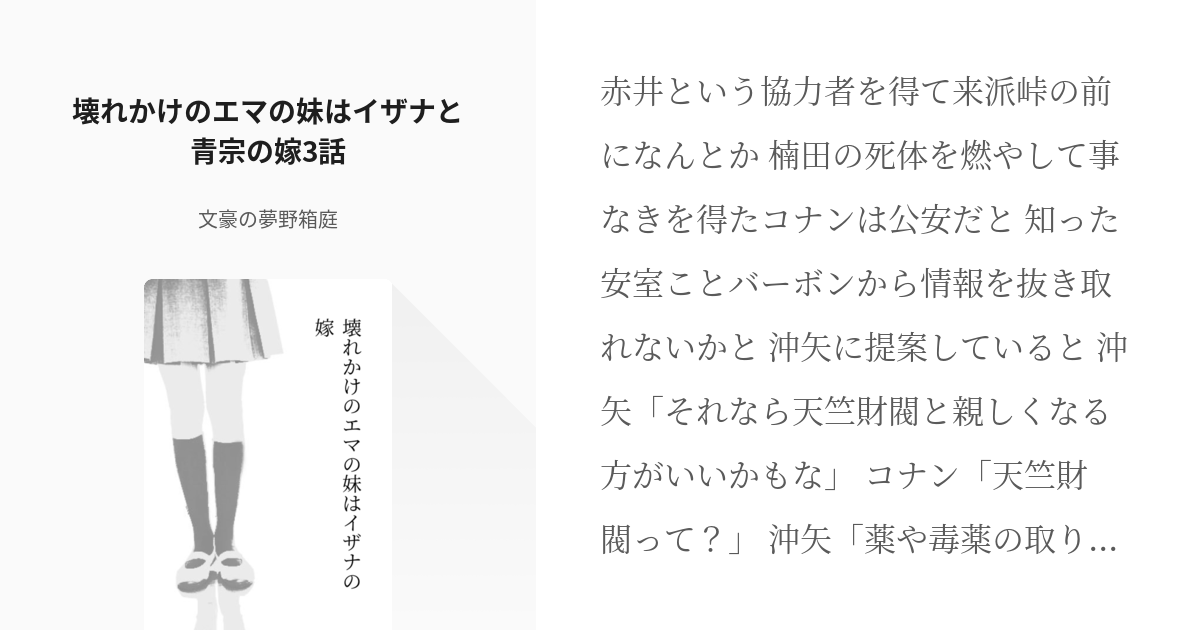 壊れかけのエマの妹はイザナと青宗の嫁3話

文豪の夢野箱庭

壊れかけのエマの妹はイザナの嫁

赤井という協力者を得て来派峠の前になんとか 楠田の死体を燃やして事なきを得たコナンは公安だと 知った安室ことバーボンから情報を抜き取れないかと 沖矢に提案していると 沖矢「それなら天竺財閥と親しくなる方がいいかもな」 コナン「天竺財閥って？」 沖矢「薬や毒薬の取り...